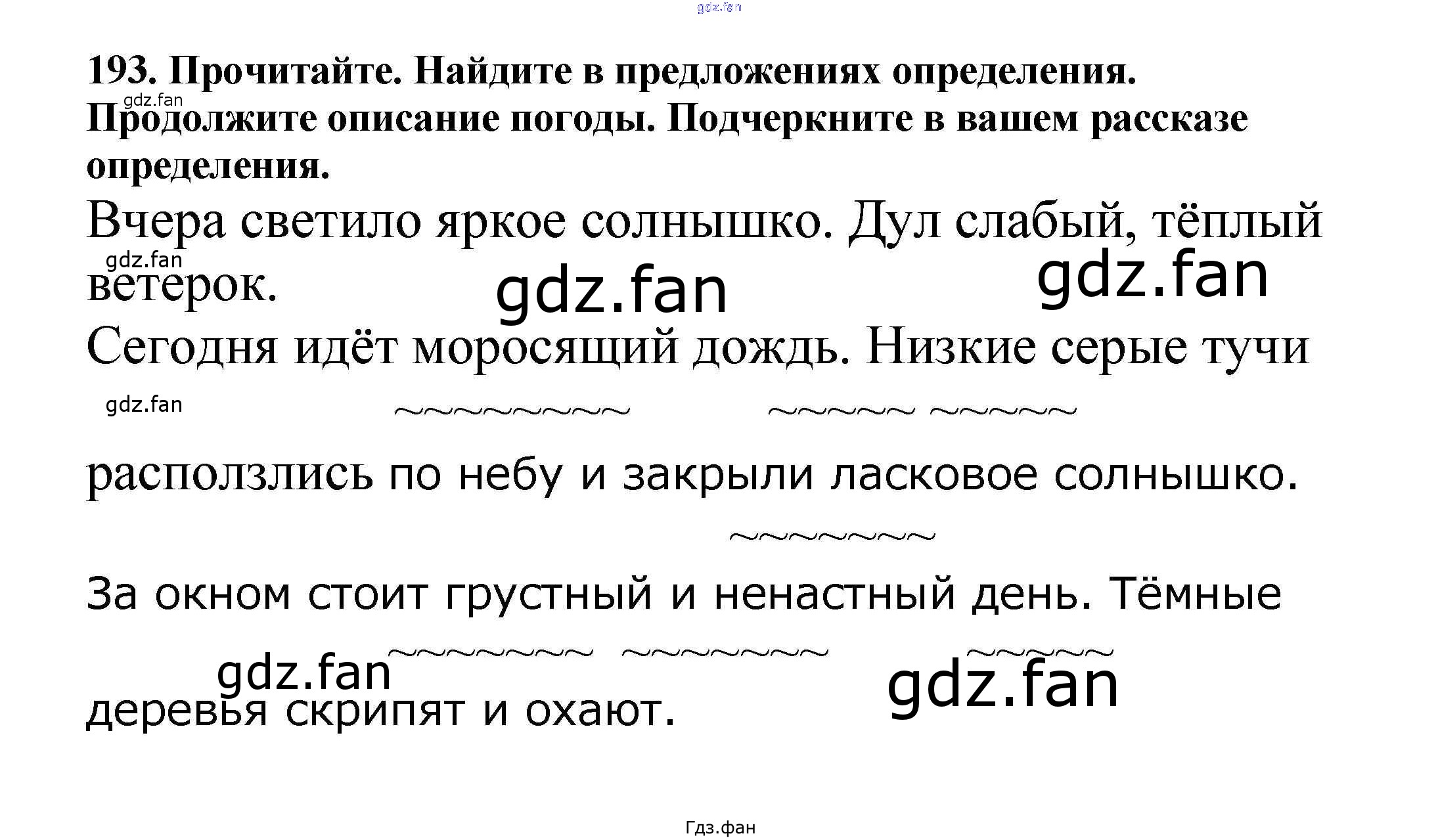 193. Прочитайте. Найдите в предложениях определения. Продолжите описание погоды. Подчеркните в вашем рассказе определения.

Вчера светило яркое солнышко. Дул слабый, тёплый ветерок.

Сегодня идёт моросящий дождь. Низкие серые тучи расползлись по небу и закрыли ласковое солнышко.

За окном стоит грустный и ненастный день. Тёмные деревья скрипят и охают.

Гдз.фан

gdz.fan